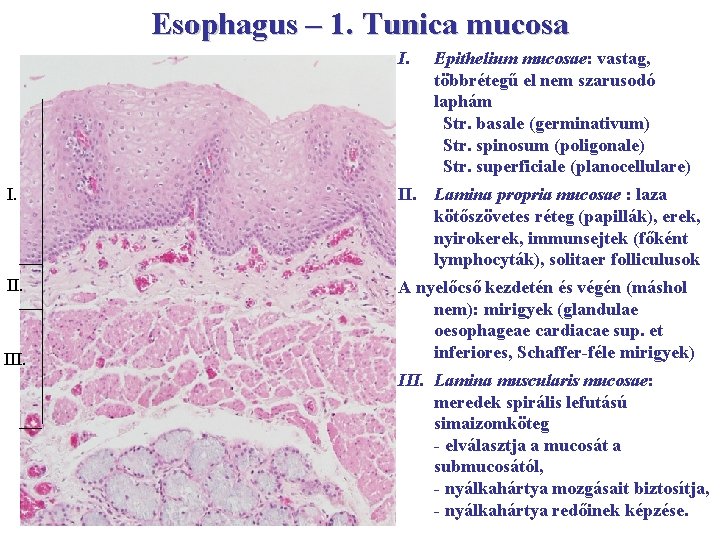 Esophagus – 1. Tunica mucosa

I.

II.

III.

I. Epithelium mucosae: vastag, többrétegű el nem szarusodó laphám

Str. basale (germinativum)
Str. spinosum (poligonale)
Str. superficiale (planocellulare)

II. Lamina propria mucosae : laza kötőszövetes réteg (papillák), erek, nyirokerek, immunsejtek (főként lymphocyták), solitaer folliculusok

A nyelőcső kezdetén és végén (máshol nem): mirigyek (glandulae oesophageae cardiacae sup. et inferiores, Schaffer-féle mirigyek)

III. Lamina muscularis mucosae: meredek spirális lefutású simaizomköteg

- elválasztja a mucosát a submucosától,
- nyálkahártya mozgásait biztosítja,
- nyálkahártya redőinek képzése.